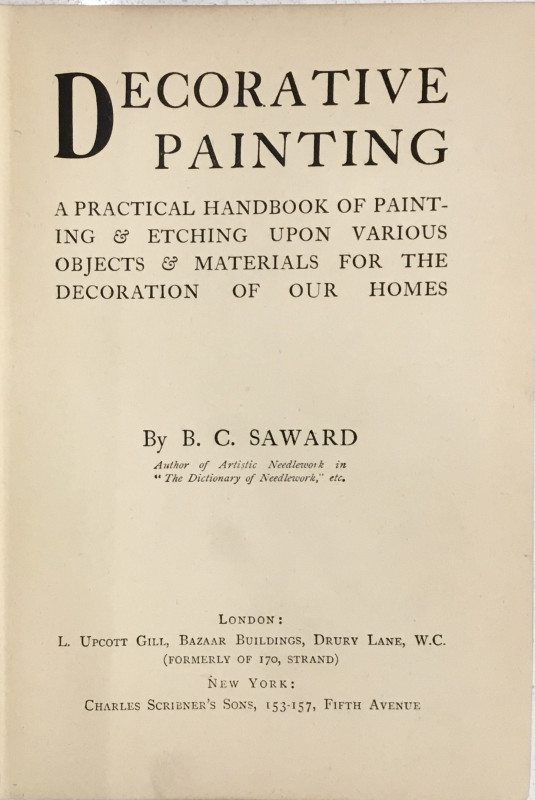 DECORATIVE PAINTING

A PRACTICAL HANDBOOK OF PAINTING & ETCHING UPON VARIOUS OBJECTS & MATERIALS FOR THE DECORATION OF OUR HOMES

By B. C. SAWARD

Author of Artistic Needlework in "The Dictionary of Needlework," etc.

LONDON:

L. UPCOTT GILL, BAZAAR BUILDINGS, DRURY LANE, W.C.

(FORMERLY OF 170, STRAND)

NEW YORK:

CHARLES SCRIBNER'S SONS, 153-157, FIFTH AVENUE